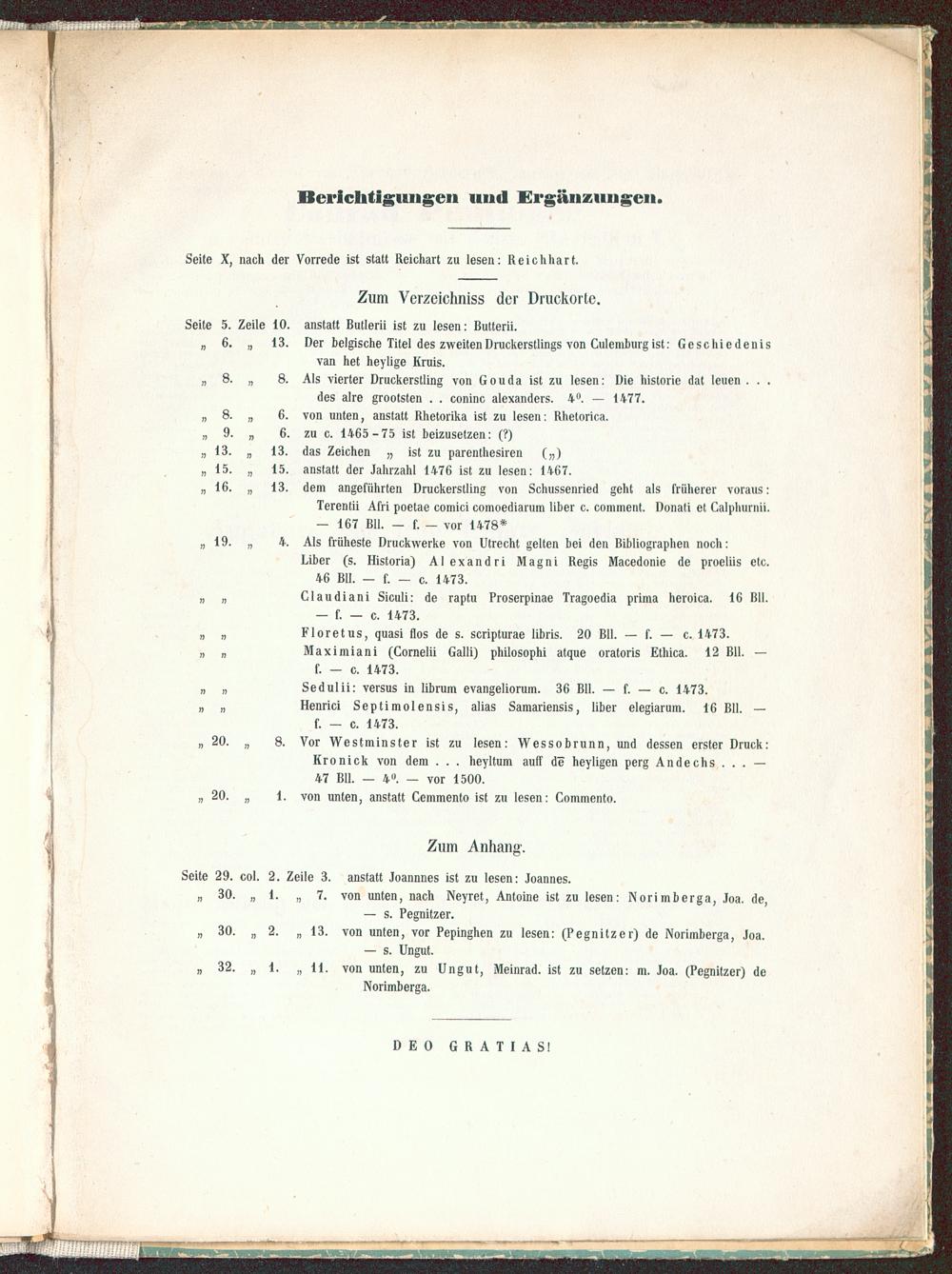 Berichtigungen und Ergänzungen.

Seite X, nach der Vorrede ist statt Reichart zu lesen: Reichhart.

Zum Verzeichniss der Druckorte.

Seite 5. Zeile 10. anstatt Butlerii ist zu lesen: Butterii.
„ 6. „ 13. Der belgische Titel des zweiten Druckerstlings von Culemburg ist: Geschiedenis van het heylige Kruis.
„ 8. „ 8. Als vierter Druckerstling von Gouda ist zu lesen: Die historie dat leuen . . . des alre grootsten . . coninc alexanders. 4⁰. — 1477.
„ 8. „ 6. von unten, anstatt Rhetorika ist zu lesen: Rhetorica.
„ 9. „ 6. zu c. 1465-75 ist beizusetzen: (?)
„ 13. „ 13. das Zeichen „ ist zu parenthesiren („)
„ 15. „ 15. anstatt der Jahrzahl 1476 ist zu lesen: 1467.
„ 16. „ 13. dem angeführten Druckerstling von Schussenried geht als früherer voraus: Terentii Afri poetae comici comoediarum liber c. comment. Donati et Calphurnii. — 167 Bll. — f. — vor 1478*
„ 19. „ 4. Als früheste Druckwerke von Utrecht gelten bei den Bibliographen noch: Liber (s. Historia) Alexandri Magni Regis Macedonie de proeliis etc. 46 Bll. — f. — c. 1473.
„ „ Claudiani Siculi: de raptu Proserpinae Tragoedia prima heroica. 16 Bll. — f. — c. 1473.
„ „ Floretus, quasi flos de s. scripturae libris. 20 Bll. — f. — c. 1473.
„ „ Maximiani (Cornelii Galli) philosophi atque oratoris Ethica. 12 Bll. — f. — c. 1473.
„ „ Sedulii: versus in librum evangeliorum. 36 Bll. — f. — c. 1473.
„ „ Henrici Septimolensis, alias Samariensis, liber elegiarum. 16 Bll. — f. — c. 1473.
„ 20. „ 8. Vor Westminster ist zu lesen: Wessobrunn, und dessen erster Druck: Kronick von dem . . . heyltum auff dē heyligen perg Andechs . . . — 47 Bll. — 4⁰. — vor 1500.
„ 20. „ 1. von unten, anstatt Cemmento ist zu lesen: Commento.

Zum Anhang.

Seite 29. col. 2. Zeile 3. anstatt Joannnes ist zu lesen: Joannes.
„ 30. „ 1. „ 7. von unten, nach Neyret, Antoine ist zu lesen: Norimberga, Joa. de, — s. Pegnitzer.
„ 30. „ 2. „ 13. von unten, vor Pepinghen zu lesen: (Pegnitzer) de Norimberga, Joa. — s. Ungut.
„ 32. „ 1. „ 11. von unten, zu Ungut, Meinrad. ist zu setzen: m. Joa. (Pegnitzer) de Norimberga.

DEO GRATIAS!